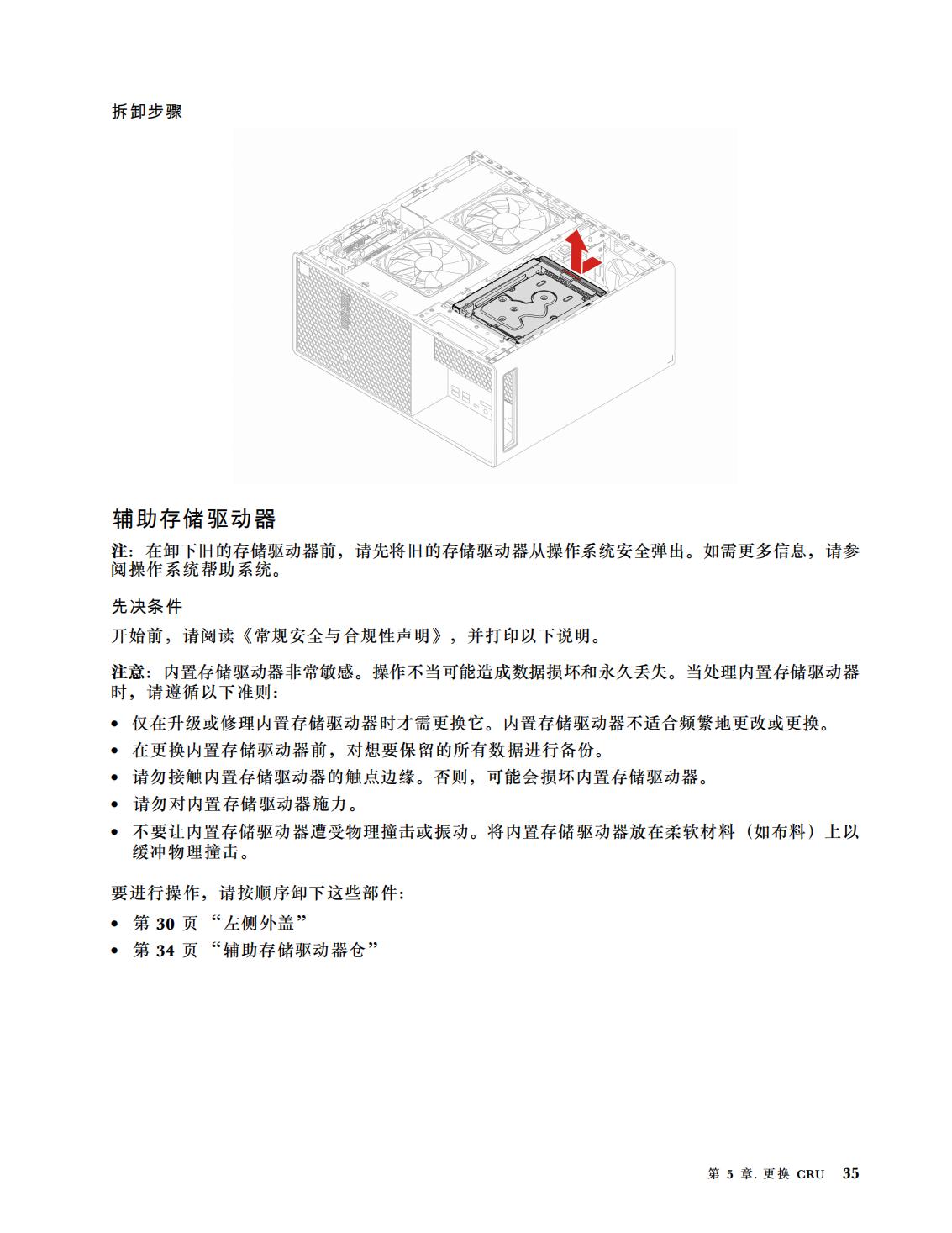 拆卸步骤

辅助存储驱动器

注：在卸下旧的存储驱动器前，请先将旧的存储驱动器从操作系统安全弹出。如需更多信息，请参阅操作系统帮助系统。

先决条件

开始前，请阅读《常规安全与合规性声明》，并打印以下说明。

注意：内置存储驱动器非常敏感。操作不当可能造成数据损坏和永久丢失。当处理内置存储驱动器时，请遵循以下准则：

• 仅在升级或修理内置存储驱动器时才需更换它。内置存储驱动器不适合频繁地更改或更换。
• 在更换内置存储驱动器前，对想要保留的所有数据进行备份。
• 请勿接触内置存储驱动器的触点边缘。否则，可能会损坏内置存储驱动器。
• 请勿对内置存储驱动器施力。
• 不要让内置存储驱动器遭受物理撞击或振动。将内置存储驱动器放在柔软材料（如布料）上以缓冲物理撞击。

要进行操作，请按顺序卸下这些部件：

• 第 30 页 “左侧外盖”
• 第 34 页 “辅助存储驱动器仓”

第 5 章. 更换 CRU 35